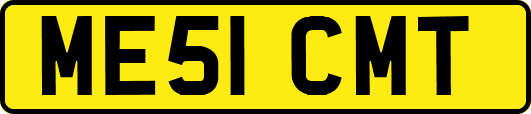 ME51 CMT